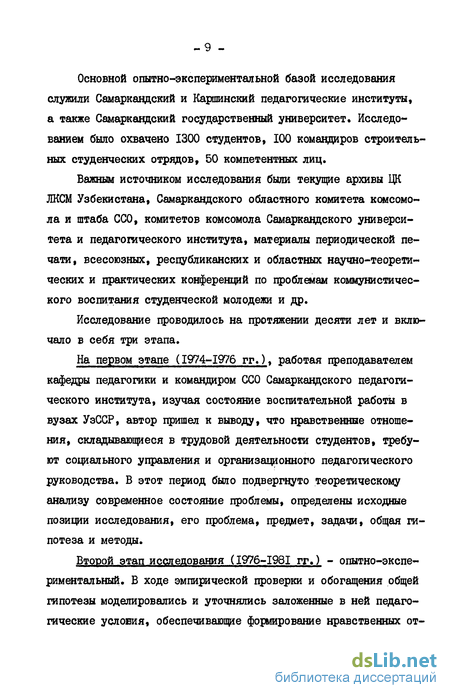 - 9 -

Основной опытно-экспериментальной базой исследования служили Самаркандский и Каршинский педагогические институты, а также Самаркандский государственный университет. Исследованием было охвачено I300 студентов, I00 командиров строительных студенческих отрядов, 50 компетентных лиц.

Важным источником исследования были текущие архивы ЦК ЛКСМ Узбекистана, Самаркандского областного комитета комсомола и штаба ССО, комитетов комсомола Самаркандского университета и педагогического института, материалы периодической печати, всесоюзных, республиканских и областных научно-теоретических и практических конференций по проблемам коммунистического воспитания студенческой молодежи и др.

Исследование проводилось на протяжении десяти лет и включало в себя три этапа.

На первом этапе (I974-I976 гг.), работая преподавателем кафедры педагогики и командиром ССО Самаркандского педагогического института, изучая состояние воспитательной работы в вузах УзССР, автор пришел к выводу, что нравственные отношения, складывающиеся в трудовой деятельности студентов, требуют социального управления и организационного педагогического руководства. В этот период было подвергнуто теоретическому анализу современное состояние проблемы, определены исходные позиции исследования, его проблема, предмет, задачи, общая гипотеза и методы.

Второй этап исследования (I976-I98I гг.) - опытно-экспериментальный. В ходе эмпирической проверки и обогащения общей гипотезы моделировались и уточнялись заложенные в ней педагогические условия, обеспечивающие формирование нравственных от-

dsLib.net
библиотека диссертаций